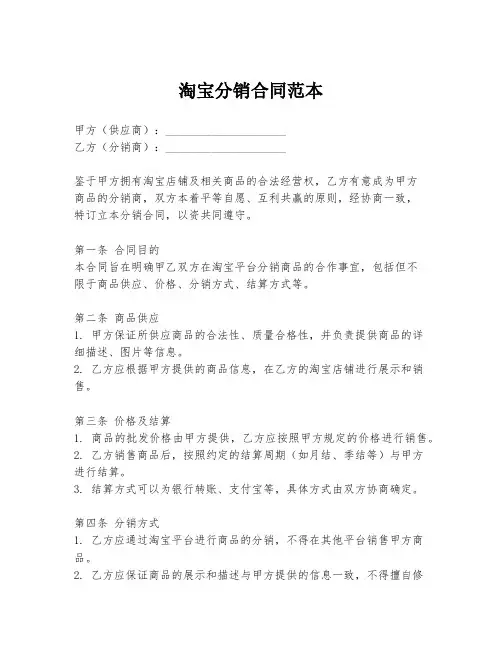 淘宝分销合同范本

甲方（供应商）：____________________
乙方（分销商）：____________________

鉴于甲方拥有淘宝店铺及相关商品的合法经营权，乙方有意成为甲方商品的分销商，双方本着平等自愿、互利共赢的原则，经协商一致，特订立本分销合同，以资共同遵守。

第一条 合同目的
本合同旨在明确甲乙双方在淘宝平台分销商品的合作事宜，包括但不限于商品供应、价格、分销方式、结算方式等。

第二条 商品供应
1. 甲方保证所供应商品的合法性、质量合格性，并负责提供商品的详细描述、图片等信息。
2. 乙方应根据甲方提供的商品信息，在乙方的淘宝店铺进行展示和销售。

第三条 价格及结算
1. 商品的批发价格由甲方提供，乙方应按照甲方规定的价格进行销售。
2. 乙方销售商品后，按照约定的结算周期（如月结、季结等）与甲方进行结算。
3. 结算方式可以为银行转账、支付宝等，具体方式由双方协商确定。

第四条 分销方式
1. 乙方应通过淘宝平台进行商品的分销，不得在其他平台销售甲方商品。
2. 乙方应保证商品的展示和描述与甲方提供的信息一致，不得擅自修